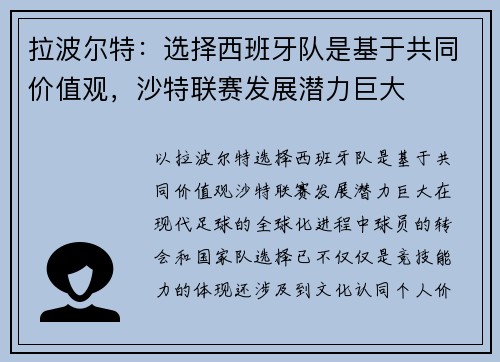 拉波尔特：选择西班牙队是基于共同价值观，沙特联赛发展潜力巨大

以拉波尔特选择西班牙队是基于共同价值观沙特联赛发展潜力巨大在现代足球的全球化进程中球员的转会和国家队选择已不仅仅是竞技能力的体现还涉及到文化认同个人价